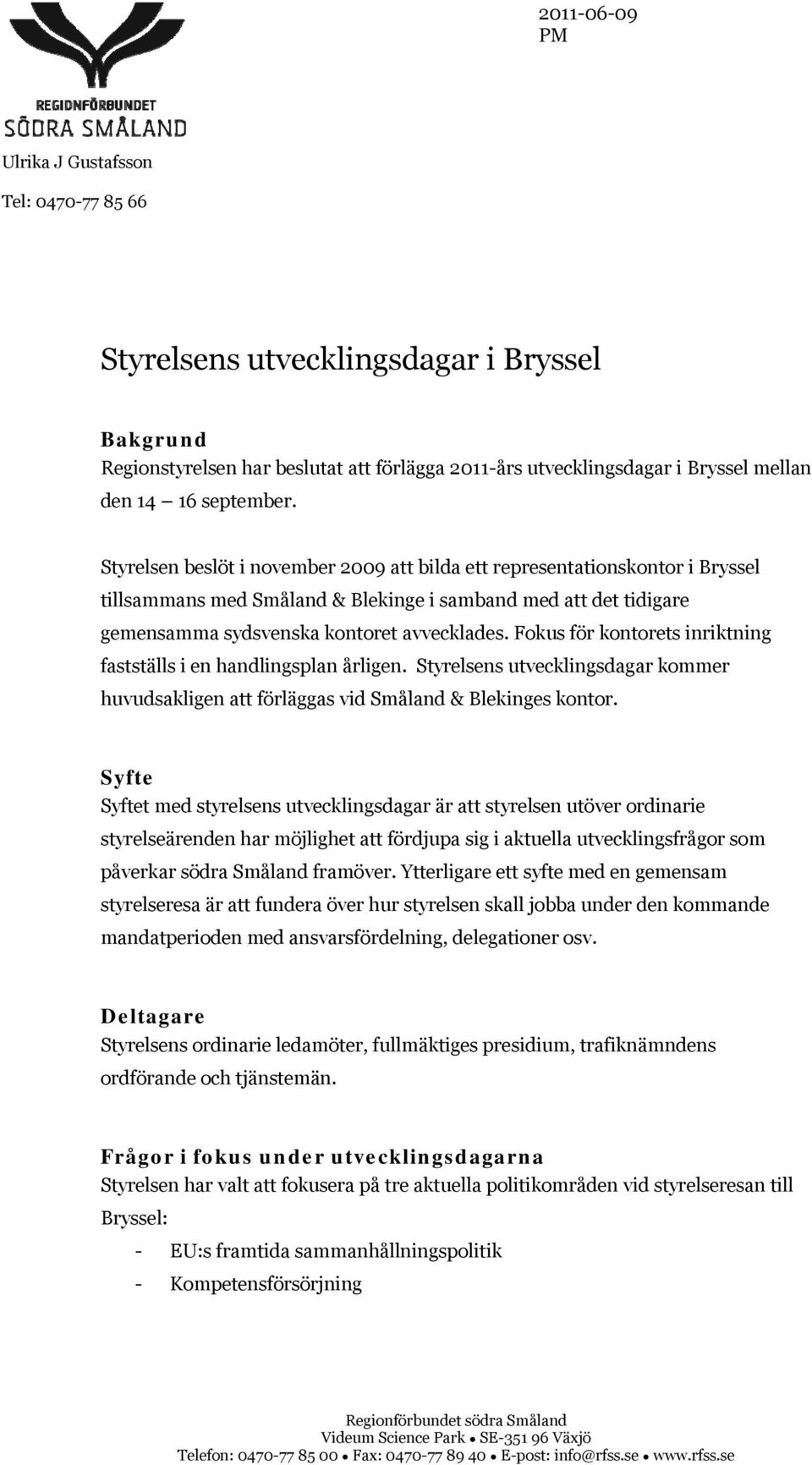 2011-06-09
PM

REGIONFÖRBUNDET
SÖDRA SMÅLAND

Ulrika J Gustafsson

Tel: 0470-77 85 66

Styrelsens utvecklingsdagar i Bryssel

Bakgrund
Regionstyrelsen har beslutat att förlägga 2011-års utvecklingsdagar i Bryssel mellan den 14 16 september.

Styrelsen beslöt i november 2009 att bilda ett representationskontor i Bryssel tillsammans med Småland & Blekinge i samband med att det tidigare gemensamma sydsvenska kontoret avvecklades. Fokus för kontorets inriktning fastställs i en handlingsplan årligen. Styrelsens utvecklingsdagar kommer huvudsakligen att förläggas vid Småland & Blekinges kontor.

Syfte
Syftet med styrelsens utvecklingsdagar är att styrelsen utöver ordinarie styrelseärenden har möjlighet att fördjupa sig i aktuella utvecklingsfrågor som påverkar södra Småland framöver. Ytterligare ett syfte med en gemensam styrelseresa är att fundera över hur styrelsen skall jobba under den kommande mandatperioden med ansvarsfördelning, delegationer osv.

Deltagare
Styrelsens ordinarie ledamöter, fullmäktiges presidium, trafiknämndens ordförande och tjänstemän.

Frågor i fokus under utvecklingsdagarna
Styrelsen har valt att fokusera på tre aktuella politikområden vid styrelseresan till Bryssel:
- EU:s framtida sammanhållningspolitik
- Kompetensförsörjning

Regionförbundet södra Småland
Videum Science Park • SE-351 96 Växjö
Telefon: 0470-77 85 00 • Fax: 0470-77 89 40 • E-post: info@rfss.se • www.rfss.se